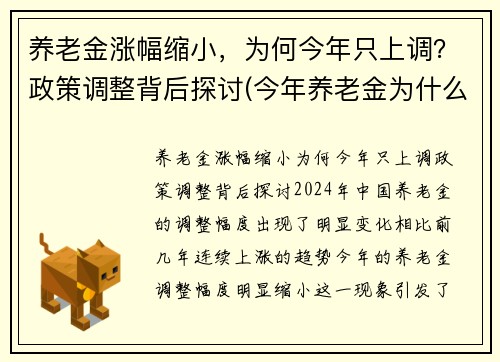 养老金涨幅缩小，为何今年只上调?政策调整背后探讨(今年养老金为什么

养老金涨幅缩小为何今年只上调政策调整背后探讨2024年中国养老金的调整幅度出现了明显变化相比前几年连续上涨的趋势今年的养老金调整幅度明显缩小这一现象引发了